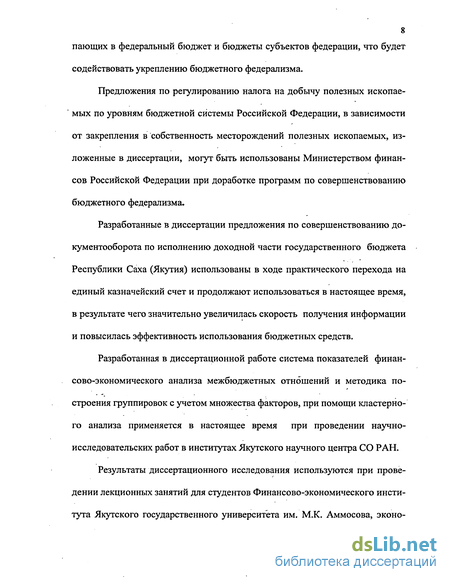 8

пающих в федеральный бюджет и бюджеты субъектов федерации, что будет содействовать укреплению бюджетного федерализма.

Предложения по регулированию налога на добычу полезных ископаемых по уровням бюджетной системы Российской Федерации, в зависимости от закрепления в собственность месторождений полезных ископаемых, изложенные в диссертации, могут быть использованы Министерством финансов Российской Федерации при доработке программ по совершенствованию бюджетного федерализма.

Разработанные в диссертации предложения по совершенствованию документооборота по исполнению доходной части государственного бюджета Республики Саха (Якутия) использованы в ходе практического перехода на единый казначейский счет и продолжают использоваться в настоящее время, в результате чего значительно увеличилась скорость получения информации и повысилась эффективность использования бюджетных средств.

Разработанная в диссертационной работе система показателей финансово-экономического анализа межбюджетных отношений и методика построения группировок с учетом множества факторов, при помощи кластерного анализа применяется в настоящее время при проведении научно-исследовательских работ в институтах Якутского научного центра СО РАН.

Результаты диссертационного исследования используются при проведении лекционных занятий для студентов Финансово-экономического института Якутского государственного университета им. М.К. Аммосова, эконо-

dsLib.net
библиотека диссертаций